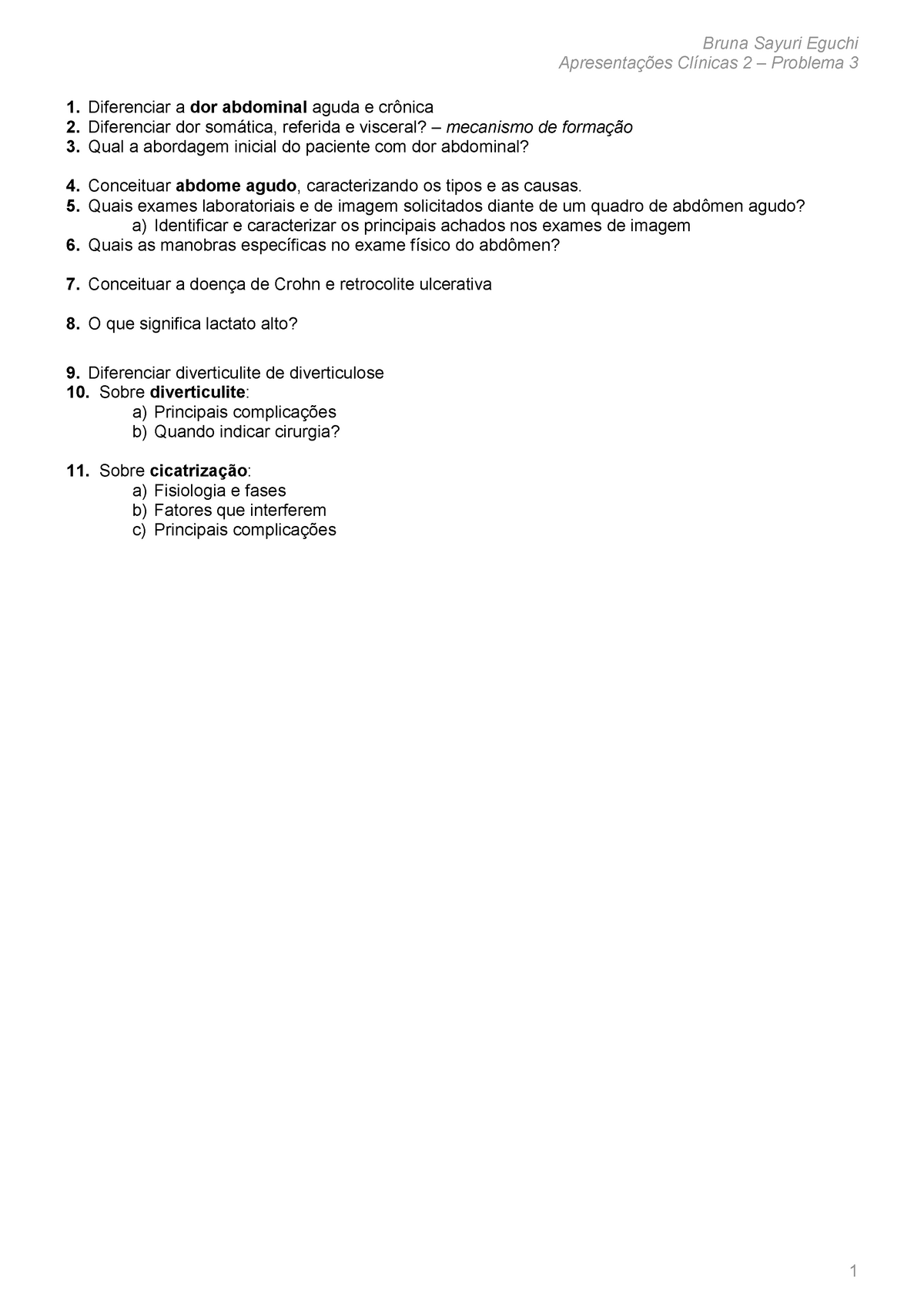 Bruna Sayuri Eguchi
Apresentações Clínicas 2 – Problema 3

1. Diferenciar a dor abdominal aguda e crônica
2. Diferenciar dor somática, referida e visceral? – mecanismo de formação
3. Qual a abordagem inicial do paciente com dor abdominal?

4. Conceituar abdome agudo, caracterizando os tipos e as causas.
5. Quais exames laboratoriais e de imagem solicitados diante de um quadro de abdômen agudo?
a) Identificar e caracterizar os principais achados nos exames de imagem
6. Quais as manobras específicas no exame físico do abdômen?

7. Conceituar a doença de Crohn e retrocolite ulcerativa

8. O que significa lactato alto?

9. Diferenciar diverticulite de diverticulose
10. Sobre diverticulite:
a) Principais complicações
b) Quando indicar cirurgia?

11. Sobre cicatrização:
a) Fisiologia e fases
b) Fatores que interferem
c) Principais complicações

1